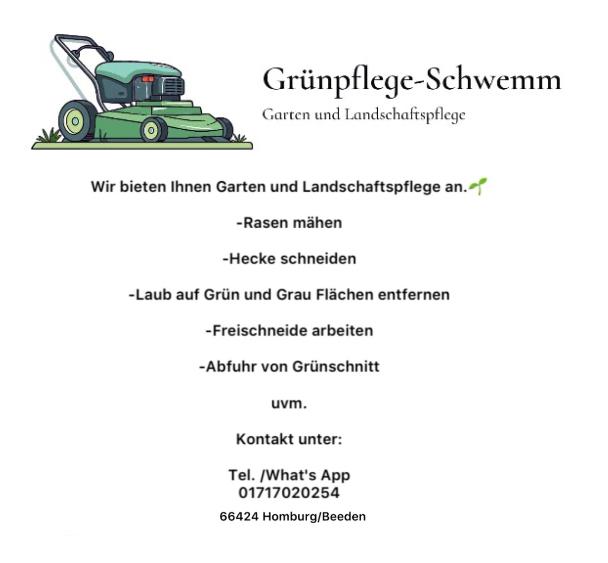 Grünpflege-Schwemm
Garten und Landschaftspflege

Wir bieten Ihnen Garten und Landschaftspflege an.🌱

-Rasen mähen

-Hecke schneiden

-Laub auf Grün und Grau Flächen entfernen

-Freischneide arbeiten

-Abfuhr von Grünschnitt

uvm.

Kontakt unter:

Tel. /What's App
01717020254

66424 Homburg/Beeden